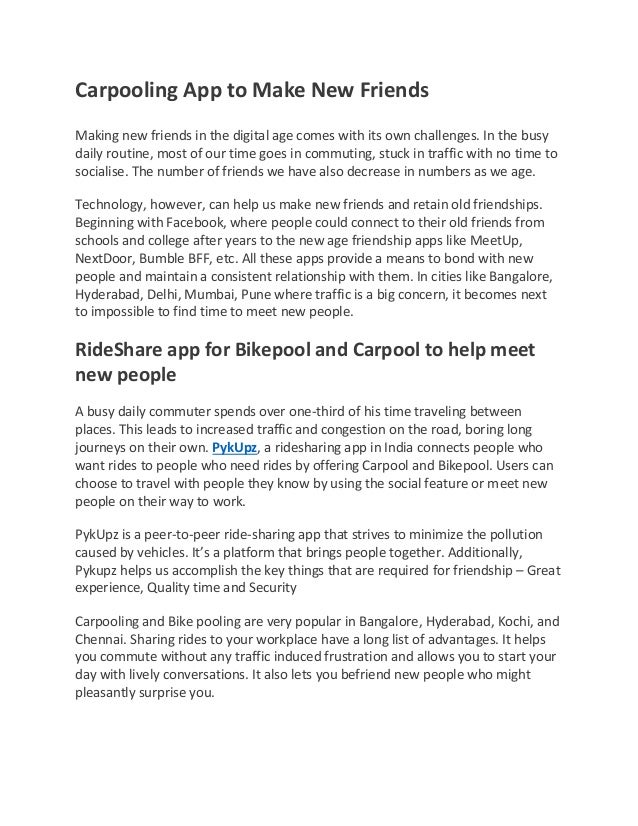 Carpooling App to Make New Friends

Making new friends in the digital age comes with its own challenges. In the busy daily routine, most of our time goes in commuting, stuck in traffic with no time to socialise. The number of friends we have also decrease in numbers as we age.

Technology, however, can help us make new friends and retain old friendships. Beginning with Facebook, where people could connect to their old friends from schools and college after years to the new age friendship apps like MeetUp, NextDoor, Bumble BFF, etc. All these apps provide a means to bond with new people and maintain a consistent relationship with them. In cities like Bangalore, Hyderabad, Delhi, Mumbai, Pune where traffic is a big concern, it becomes next to impossible to find time to meet new people.

RideShare app for Bikepool and Carpool to help meet new people

A busy daily commuter spends over one-third of his time traveling between places. This leads to increased traffic and congestion on the road, boring long journeys on their own. PykUpz, a ridesharing app in India connects people who want rides to people who need rides by offering Carpool and Bikepool. Users can choose to travel with people they know by using the social feature or meet new people on their way to work.

PykUpz is a peer-to-peer ride-sharing app that strives to minimize the pollution caused by vehicles. It's a platform that brings people together. Additionally, Pykupz helps us accomplish the key things that are required for friendship – Great experience, Quality time and Security

Carpooling and Bike pooling are very popular in Bangalore, Hyderabad, Kochi, and Chennai. Sharing rides to your workplace have a long list of advantages. It helps you commute without any traffic induced frustration and allows you to start your day with lively conversations. It also lets you befriend new people who might pleasantly surprise you.